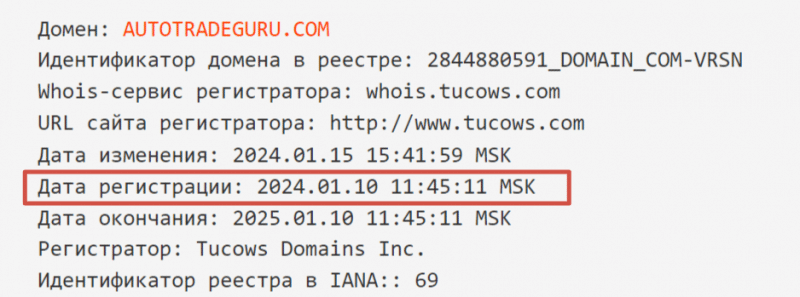 Домен: AUTOTRADEGURU.COM
Идентификатор домена в реестре: 2844880591_DOMAIN_COM-VRSN
Whois-сервис регистратора: whois.tucows.com
URL сайта регистратора: http://www.tucows.com
Дата изменения: 2024.01.15 15:41:59 MSK
Дата регистрации: 2024.01.10 11:45:11 MSK
Дата окончания: 2025.01.10 11:45:11 MSK
Регистратор: Tucows Domains Inc.
Идентификатор реестра в IANA:: 69